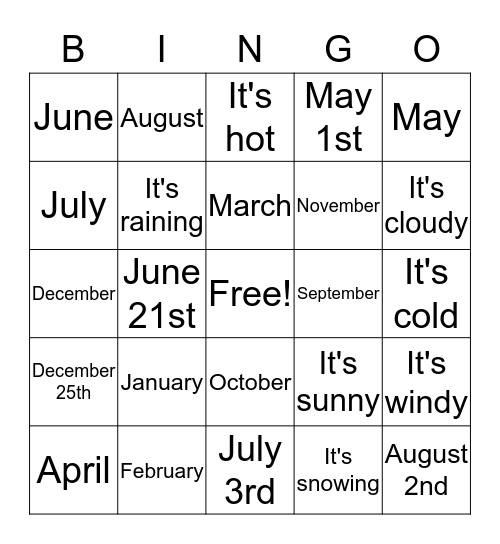 | B | I | N | G | O |
|---|---|---|---|---|
| June | August | It's hot | May 1st | May |
| July | It's raining | March | November | It's cloudy |
| December | June 21st | Free! | September | It's cold |
| December 25th | January | October | It's sunny | It's windy |
| April | February | July 3rd | It's snowing | August 2nd |